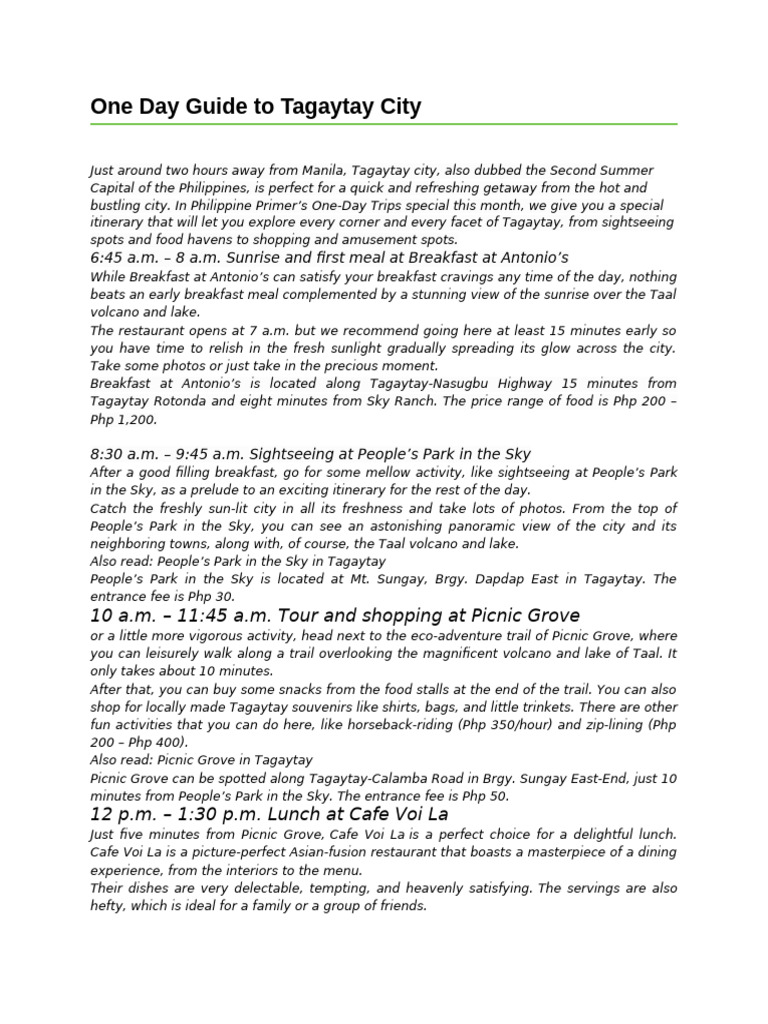 One Day Guide to Tagaytay City

Just around two hours away from Manila, Tagaytay city, also dubbed the Second Summer Capital of the Philippines, is perfect for a quick and refreshing getaway from the hot and bustling city. In Philippine Primer's One-Day Trips special this month, we give you a special itinerary that will let you explore every corner and every facet of Tagaytay, from sightseeing spots and food havens to shopping and amusement spots.

6:45 a.m. – 8 a.m. Sunrise and first meal at Breakfast at Antonio's

While Breakfast at Antonio's can satisfy your breakfast cravings any time of the day, nothing beats an early breakfast meal complemented by a stunning view of the sunrise over the Taal volcano and lake.

The restaurant opens at 7 a.m. but we recommend going here at least 15 minutes early so you have time to relish in the fresh sunlight gradually spreading its glow across the city. Take some photos or just take in the precious moment.

Breakfast at Antonio's is located along Tagaytay-Nasugbu Highway 15 minutes from Tagaytay Rotonda and eight minutes from Sky Ranch. The price range of food is Php 200 – Php 1,200.

8:30 a.m. – 9:45 a.m. Sightseeing at People's Park in the Sky

After a good filling breakfast, go for some mellow activity, like sightseeing at People's Park in the Sky, as a prelude to an exciting itinerary for the rest of the day.

Catch the freshly sun-lit city in all its freshness and take lots of photos. From the top of People's Park in the Sky, you can see an astonishing panoramic view of the city and its neighboring towns, along with, of course, the Taal volcano and lake.

Also read: People's Park in the Sky in Tagaytay

People's Park in the Sky is located at Mt. Sungay, Brgy. Dapdap East in Tagaytay. The entrance fee is Php 30.

10 a.m. – 11:45 a.m. Tour and shopping at Picnic Grove

or a little more vigorous activity, head next to the eco-adventure trail of Picnic Grove, where you can leisurely walk along a trail overlooking the magnificent volcano and lake of Taal. It only takes about 10 minutes.

After that, you can buy some snacks from the food stalls at the end of the trail. You can also shop for locally made Tagaytay souvenirs like shirts, bags, and little trinkets. There are other fun activities that you can do here, like horseback-riding (Php 350/hour) and zip-lining (Php 200 – Php 400).

Also read: Picnic Grove in Tagaytay

Picnic Grove can be spotted along Tagaytay-Calamba Road in Brgy. Sungay East-End, just 10 minutes from People's Park in the Sky. The entrance fee is Php 50.

12 p.m. – 1:30 p.m. Lunch at Cafe Voi La

Just five minutes from Picnic Grove, Cafe Voi La is a perfect choice for a delightful lunch. Cafe Voi La is a picture-perfect Asian-fusion restaurant that boasts a masterpiece of a dining experience, from the interiors to the menu.

Their dishes are very delectable, tempting, and heavenly satisfying. The servings are also hefty, which is ideal for a family or a group of friends.